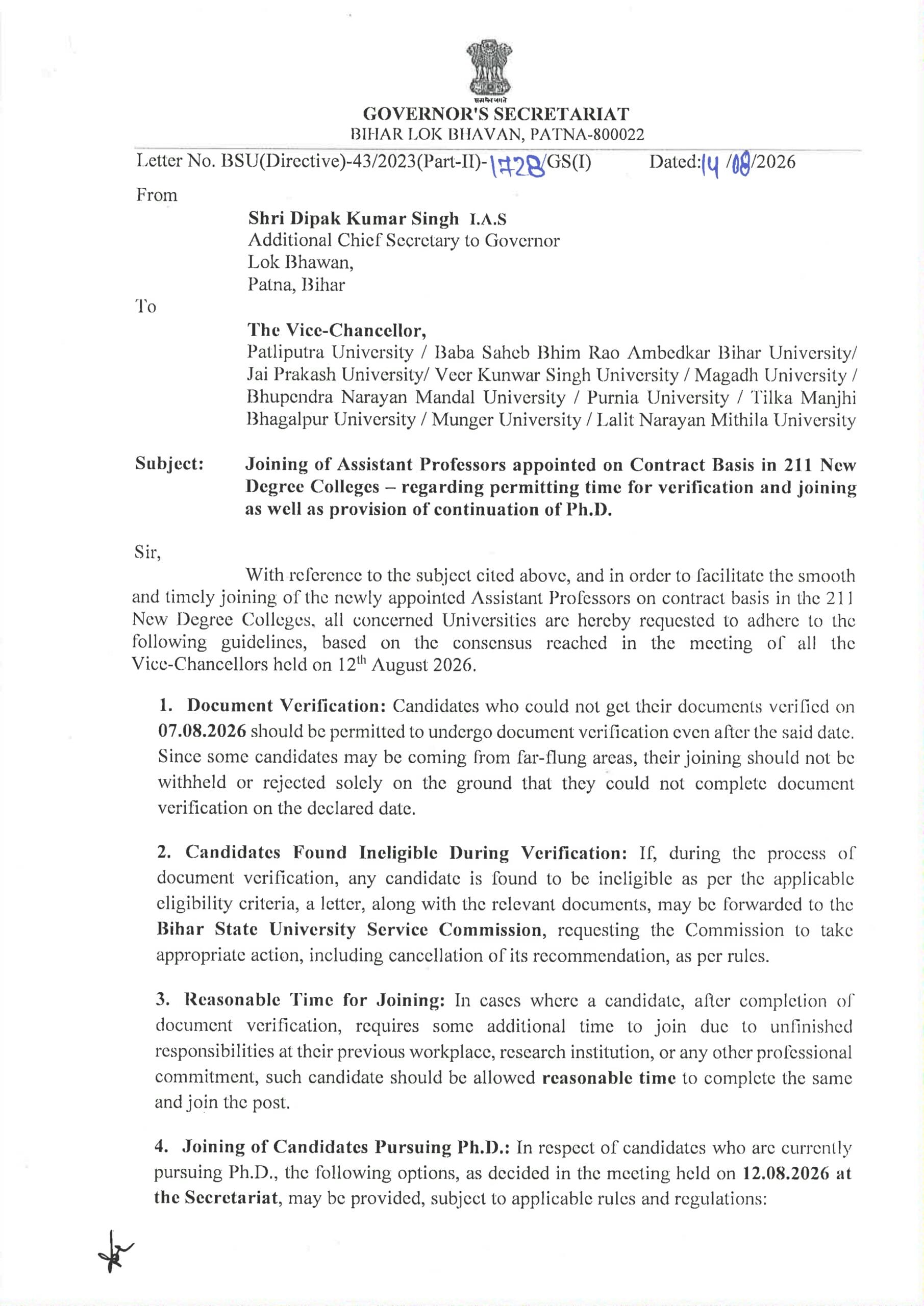 सत्यमेव जयते

GOVERNOR'S SECRETARIAT
BIHAR LOK BHAVAN, PATNA-800022

Letter No. BSU(Directive)-43/2023(Part-II)-1728/GS(I) Dated:14/08/2026

From

Shri Dipak Kumar Singh I.A.S
Additional Chief Secretary to Governor
Lok Bhawan,
Patna, Bihar

To

The Vice-Chancellor,
Patliputra University / Baba Saheb Bhim Rao Ambedkar Bihar University/ Jai Prakash University/ Veer Kunwar Singh University / Magadh University / Bhupendra Narayan Mandal University / Purnia University / Tilka Manjhi Bhagalpur University / Munger University / Lalit Narayan Mithila University

Subject: Joining of Assistant Professors appointed on Contract Basis in 211 New Degree Colleges – regarding permitting time for verification and joining as well as provision of continuation of Ph.D.

Sir,

With reference to the subject cited above, and in order to facilitate the smooth and timely joining of the newly appointed Assistant Professors on contract basis in the 211 New Degree Colleges, all concerned Universities are hereby requested to adhere to the following guidelines, based on the consensus reached in the meeting of all the Vice-Chancellors held on 12$^{th}$ August 2026.

1. Document Verification: Candidates who could not get their documents verified on 07.08.2026 should be permitted to undergo document verification even after the said date. Since some candidates may be coming from far-flung areas, their joining should not be withheld or rejected solely on the ground that they could not complete document verification on the declared date.

2. Candidates Found Ineligible During Verification: If, during the process of document verification, any candidate is found to be ineligible as per the applicable eligibility criteria, a letter, along with the relevant documents, may be forwarded to the Bihar State University Service Commission, requesting the Commission to take appropriate action, including cancellation of its recommendation, as per rules.

3. Reasonable Time for Joining: In cases where a candidate, after completion of document verification, requires some additional time to join due to unfinished responsibilities at their previous workplace, research institution, or any other professional commitment, such candidate should be allowed reasonable time to complete the same and join the post.

4. Joining of Candidates Pursuing Ph.D.: In respect of candidates who are currently pursuing Ph.D., the following options, as decided in the meeting held on 12.08.2026 at the Secretariat, may be provided, subject to applicable rules and regulations: